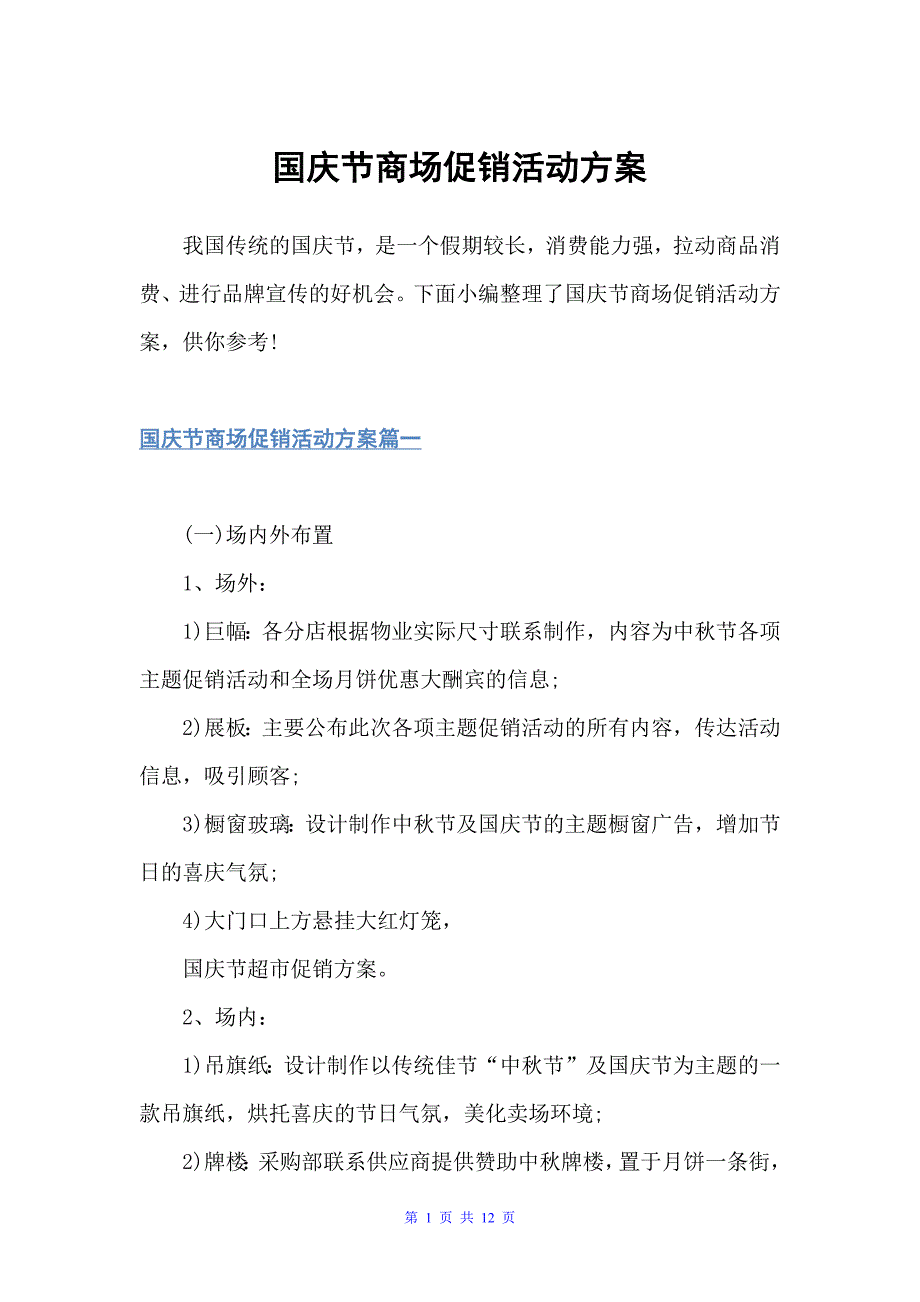 国庆节商场促销活动方案

我国传统的国庆节，是一个假期较长，消费能力强，拉动商品消费、进行品牌宣传的好机会。下面小编整理了国庆节商场促销活动方案，供你参考!

国庆节商场促销活动方案篇一

(一)场内外布置

1、场外：

1)巨幅: 各分店根据物业实际尺寸联系制作，内容为中秋节各项主题促销活动和全场月饼优惠大酬宾的信息;

2)展板: 主要公布此次各项主题促销活动的所有内容，传达活动信息，吸引顾客;

3)橱窗玻璃: 设计制作中秋节及国庆节的主题橱窗广告，增加节日的喜庆气氛;

4)大门口上方悬挂大红灯笼，

国庆节超市促销方案。

2、场内：

1)吊旗纸: 设计制作以传统佳节“中秋节”及国庆节为主题的一款吊旗纸，烘托喜庆的节日气氛，美化卖场环境;

2)牌楼: 采购部联系供应商提供赞助中秋牌楼，置于月饼一条街，

第 1 页 共 12 页